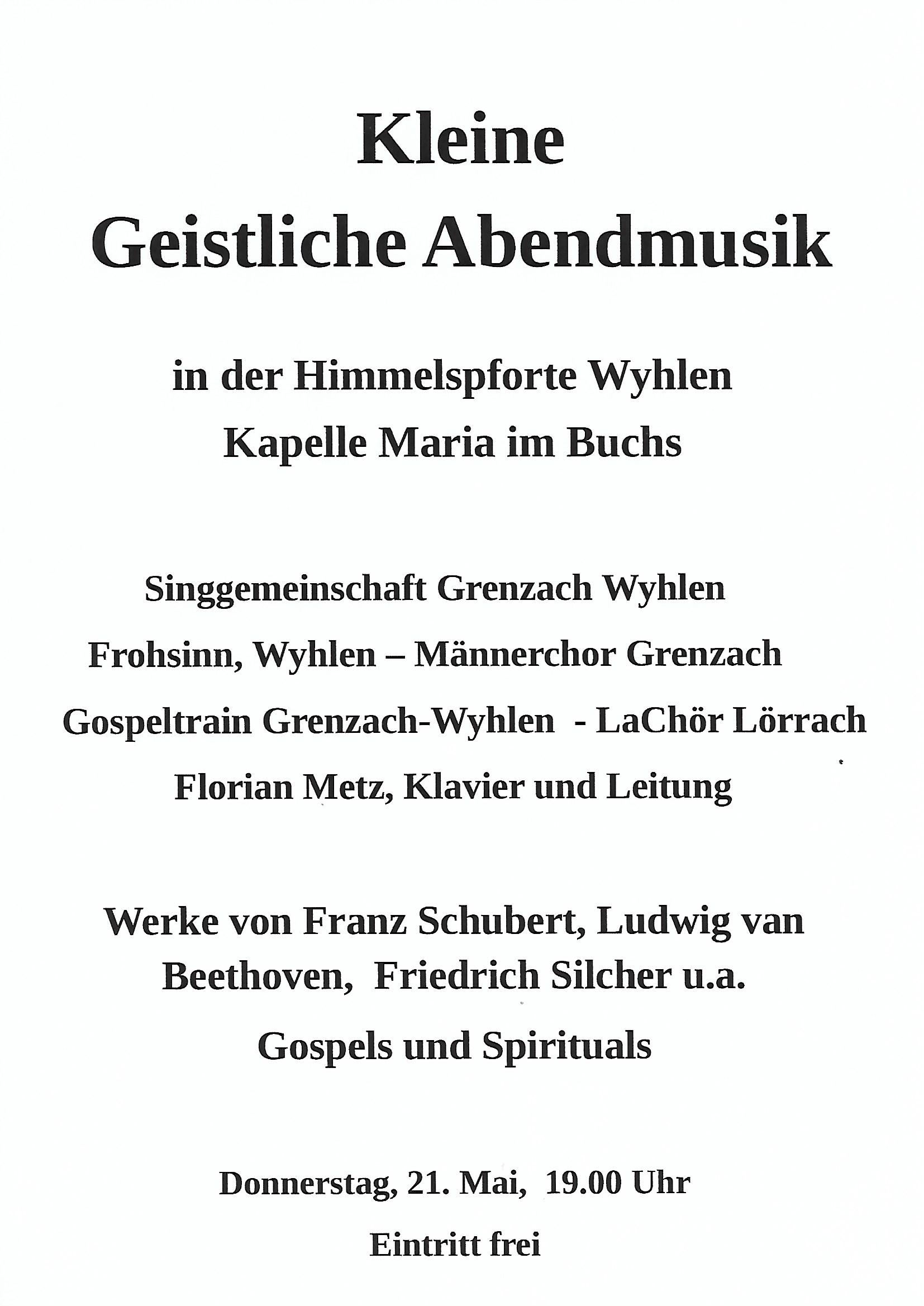 Kleine
Geistliche Abendmusik

in der Himmelspforte Wyhlen
Kapelle Maria im Buchs

Singgemeinschaft Grenzach Wyhlen
Frohsinn, Wyhlen – Männerchor Grenzach
Gospeltrain Grenzach-Wyhlen - LaChör Lörrach
Florian Metz, Klavier und Leitung

Werke von Franz Schubert, Ludwig van Beethoven, Friedrich Silcher u.a.
Gospels und Spirituals

Donnerstag, 21. Mai, 19.00 Uhr
Eintritt frei